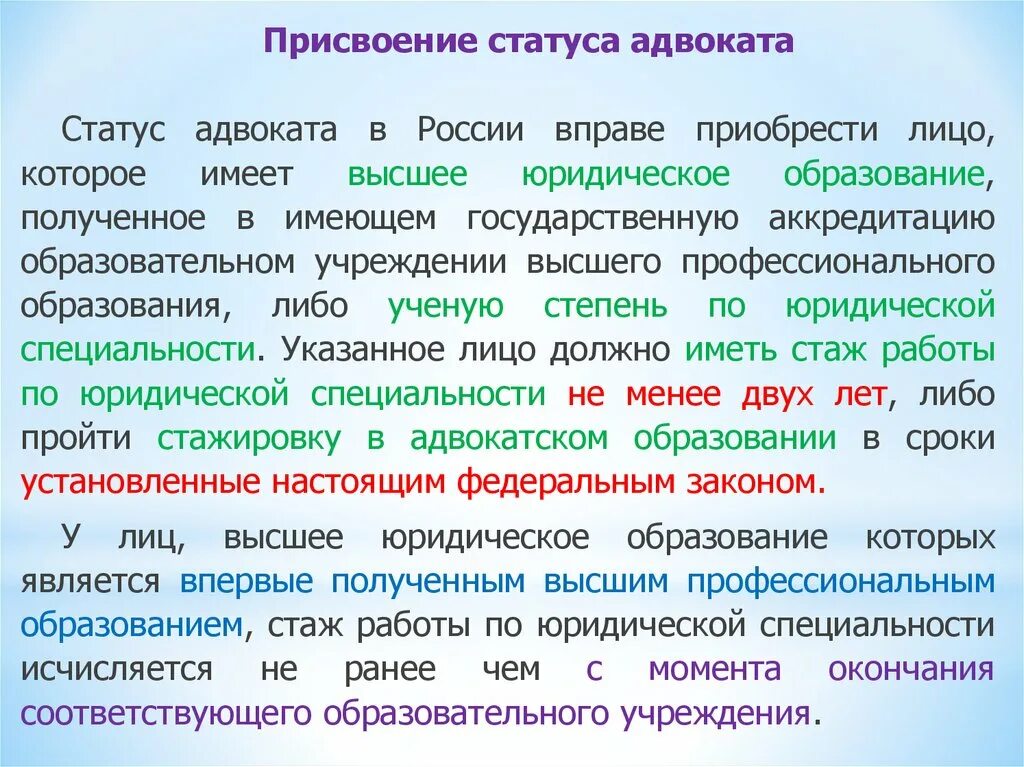 Присвоение статуса адвоката

Статус адвоката в России вправе приобрести лицо, которое имеет высшее юридическое образование, полученное в имеющем государственную аккредитацию образовательном учреждении высшего профессионального образования, либо ученую степень по юридической специальности. Указанное лицо должно иметь стаж работы по юридической специальности не менее двух лет, либо пройти стажировку в адвокатском образовании в сроки установленные настоящим федеральным законом.

У лиц, высшее юридическое образование которых является впервые полученным высшим профессиональным образованием, стаж работы по юридической специальности исчисляется не ранее чем с момента окончания соответствующего образовательного учреждения.